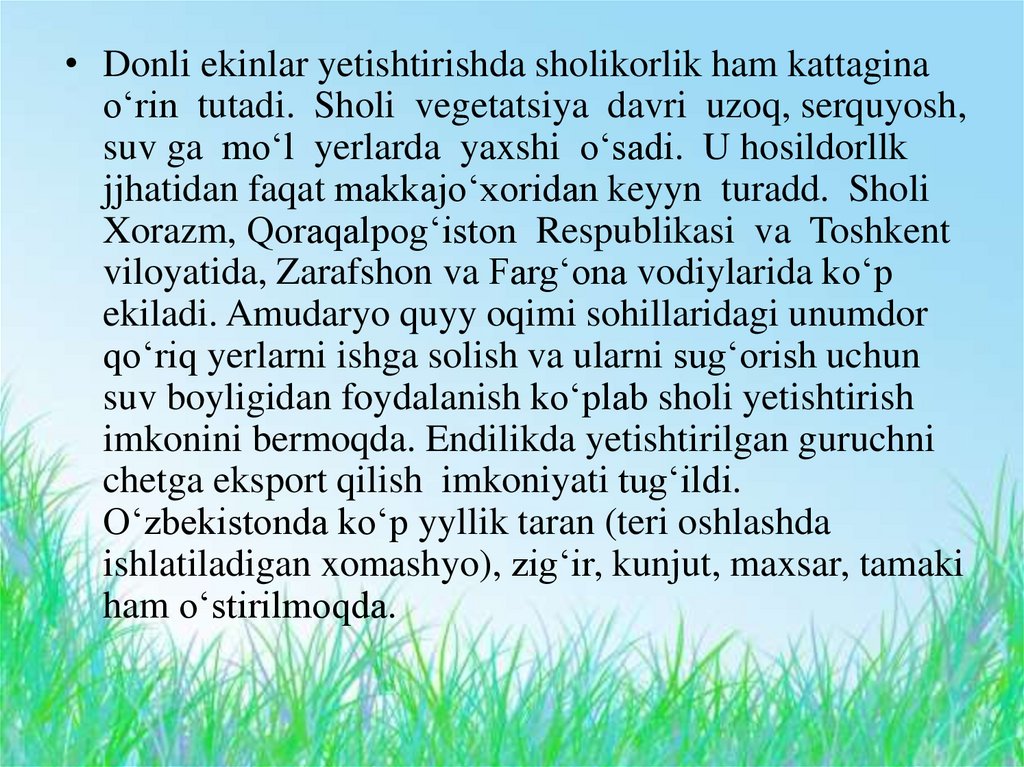 • Donli ekinlar yetishtirishda sholikorlik ham kattagina o'rin tutadi. Sholi vegetatsiya davri uzoq, serquyosh, suv ga mo'l yerlarda yaxshi o'sadi. U hosildorllk jjhatidan faqat makkajo'xoridan keyyn turadd. Sholi Xorazm, Qoraqalpog'iston Respublikasi va Toshkent viloyatida, Zarafshon va Farg'ona vodiylarida ko'p ekiladi. Amudaryo quyy oqimi sohillaridagi unumdor qo'riq yerlarni ishga solish va ularni sug'orish uchun suv boyligidan foydalanish ko'plab sholi yetishtirish imkonini bermoqda. Endilikda yetishtirilgan guruchni chetga eksport qilish imkoniyati tug'ildi. O'zbekistonda ko'p yyllik taran (teri oshlashda ishlatiladigan xomashyo), zig'ir, kunjut, maxsar, tamaki ham o'stirilmoqda.